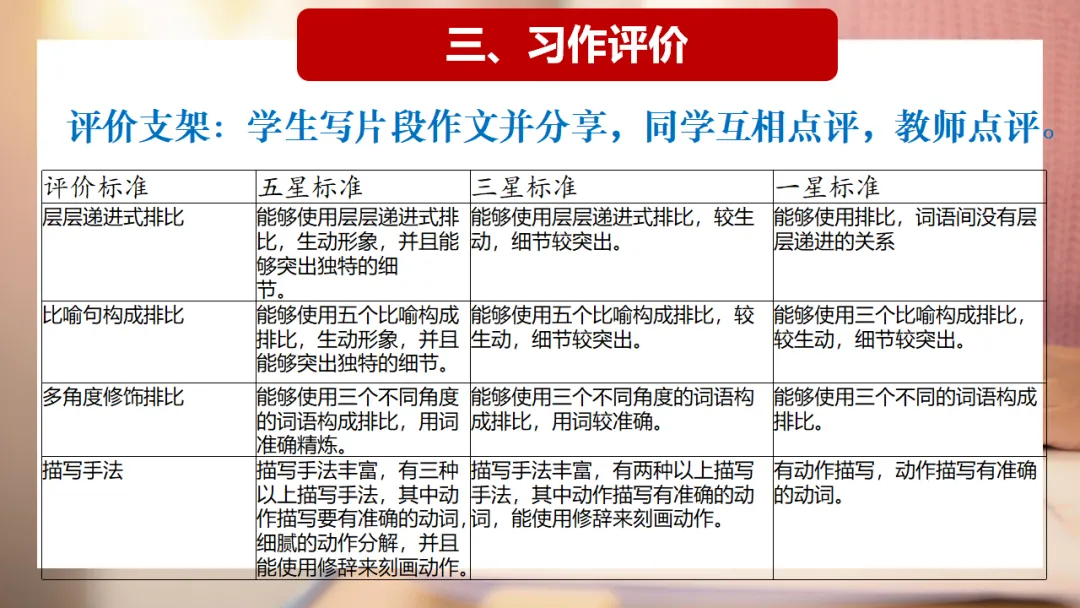 三、习作评价

评价支架：学生写片段作文并分享，同学互相点评，教师点评。

| 评价标准 | 五星标准 | 三星标准 | 一星标准 |
|---|---|---|---|
| 层层递进式排比 | 能够使用层层递进式排比，生动形象，并且能够突出独特的细节。 | 能够使用层层递进式排比，较生动，细节较突出。 | 能够使用排比，词语间没有层层递进的关系 |
| 比喻句构成排比 | 能够使用五个比喻构成排比，生动形象，并且能够突出独特的细节。 | 能够使用五个比喻构成排比，较生动，细节较突出。 | 能够使用三个比喻构成排比，较生动，细节较突出。 |
| 多角度修饰排比 | 能够使用三个不同角度的词语构成排比，用词准确精炼。 | 能够使用三个不同角度的词语构成排比，用词较准确。 | 能够使用三个不同的词语构成排比。 |
| 描写手法 | 描写手法丰富，有三种以上描写手法，其中动作描写要有准确的动词，细腻的动作分解，并且能使用修辞来刻画动作。 | 描写手法丰富，有两种以上描写手法，其中动作描写有准确的动词，能使用修辞来刻画动作。 | 有动作描写，动作描写有准确的动词。 |